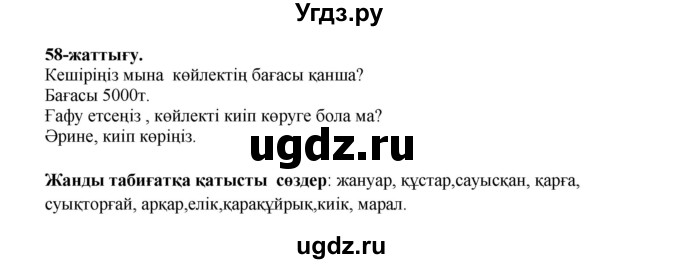 Угдз.ру

58-жаттығу.
Кешіріңіз мына көйлектің бағасы қанша?
Бағасы 5000т.
Ғафу етсеңіз , көйлекті киіп көруге бола ма?
Әрине, киіп көріңіз.

ugdz.ru

Жанды табиғатқа қатысты сөздер: жануар, құстар,сауысқан, қарға, суықторғай, арқар,елік,қарақұйрық,киік, марал.

ugdz.ru